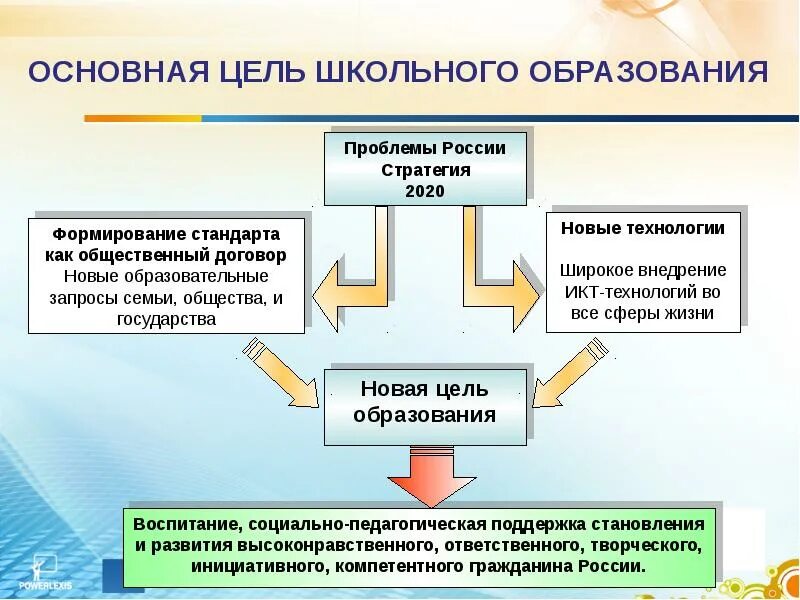 ОСНОВНАЯ ЦЕЛЬ ШКОЛЬНОГО ОБРАЗОВАНИЯ

Проблемы России
Стратегия
2020

Формирование стандарта как общественный договор
Новые образовательные запросы семьи, общества, и государства

Новые технологии

Широкое внедрение ИКТ-технологий во все сферы жизни

Новая цель образования

Воспитание, социально-педагогическая поддержка становления и развития высоконравственного, ответственного, творческого, инициативного, компетентного гражданина России.

POWERLEXIS